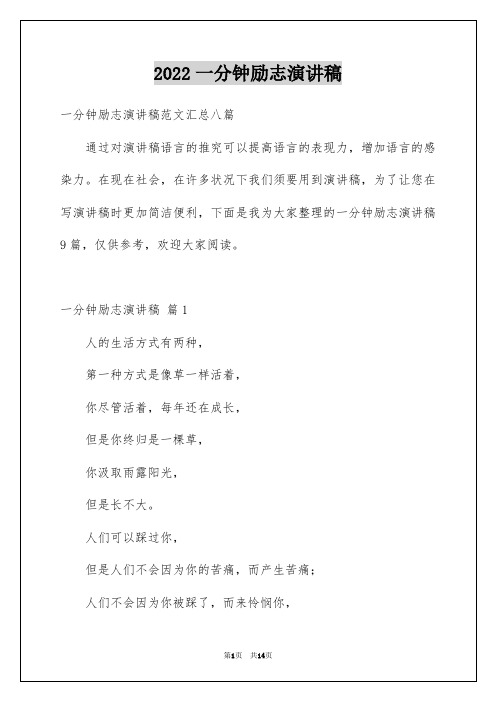 2022 一分钟励志演讲稿

一分钟励志演讲稿范文汇总八篇

通过对演讲稿语言的推究可以提高语言的表现力，增加语言的感染力。在现在社会，在许多状况下我们须要用到演讲稿，为了让您在写演讲稿时更加简洁便利，下面是我为大家整理的一分钟励志演讲稿9篇，仅供参考，欢迎大家阅读。

一分钟励志演讲稿 篇1

人的生活方式有两种，

第一种方式是像草一样活着，

你尽管活着，每年还在成长，

但是你终归是一棵草，

你汲取雨露阳光，

但是长不大。

人们可以踩过你，

但是人们不会因为你的苦痛，而产生苦痛；

人们不会因为你被踩了，而来怜悯你，

第1页 共14页